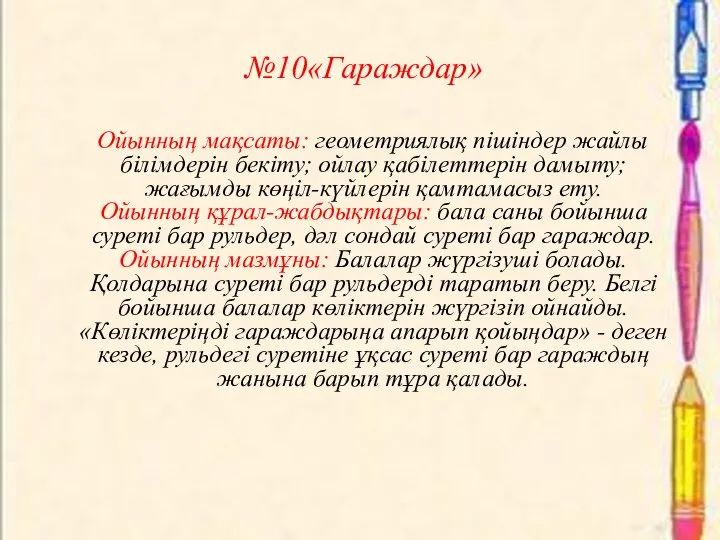 №10«Гараждар»

Ойынның мақсаты: геометриялық пішіндер жайлы білімдерін бекіту; ойлау қабілеттерін дамыту; жағымды көңіл-күйлерін қамтамасыз ету.
Ойынның құрал-жабдықтары: бала саны бойынша суреті бар рульдер, дәл сондай суреті бар гараждар.
Ойынның мазмұны: Балалар жүргізуші болады. Қолдарына суреті бар рульдерді таратып беру. Белгі бойынша балалар көліктерін жүргізіп ойнайды. «Көліктеріңді гараждарыңа апарып қойыңдар» - деген кезде, рульдегі суретіне ұқсас суреті бар гараждың жанына барып тұра қалады.